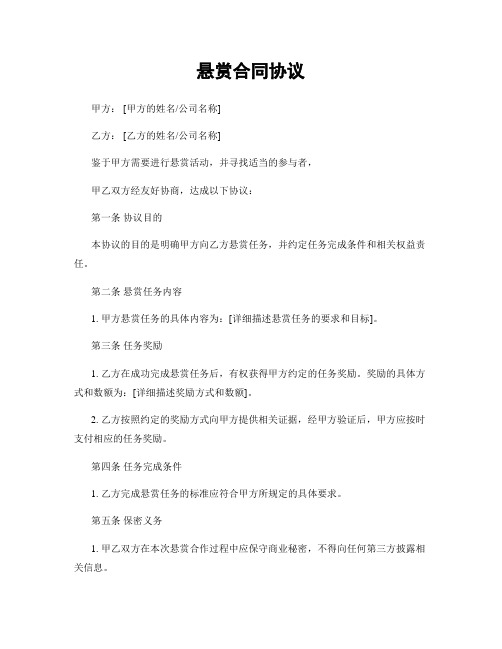 悬赏合同协议

甲方：[甲方的姓名/公司名称]

乙方：[乙方的姓名/公司名称]

鉴于甲方需要进行悬赏活动，并寻找适当的参与者，

甲乙双方经友好协商，达成以下协议：

第一条 协议目的

本协议的目的是明确甲方向乙方悬赏任务，并约定任务完成条件和相关权益责任。

第二条 悬赏任务内容

1. 甲方悬赏任务的具体内容为：[详细描述悬赏任务的要求和目标]。

第三条 任务奖励

1. 乙方在成功完成悬赏任务后，有权获得甲方约定的任务奖励。奖励的具体方式和数额为：[详细描述奖励方式和数额]。

2. 乙方按照约定的奖励方式向甲方提供相关证据，经甲方验证后，甲方应按时支付相应的任务奖励。

第四条 任务完成条件

1. 乙方完成悬赏任务的标准应符合甲方所规定的具体要求。

第五条 保密义务

1. 甲乙双方在本次悬赏合作过程中应保守商业秘密，不得向任何第三方披露相关信息。